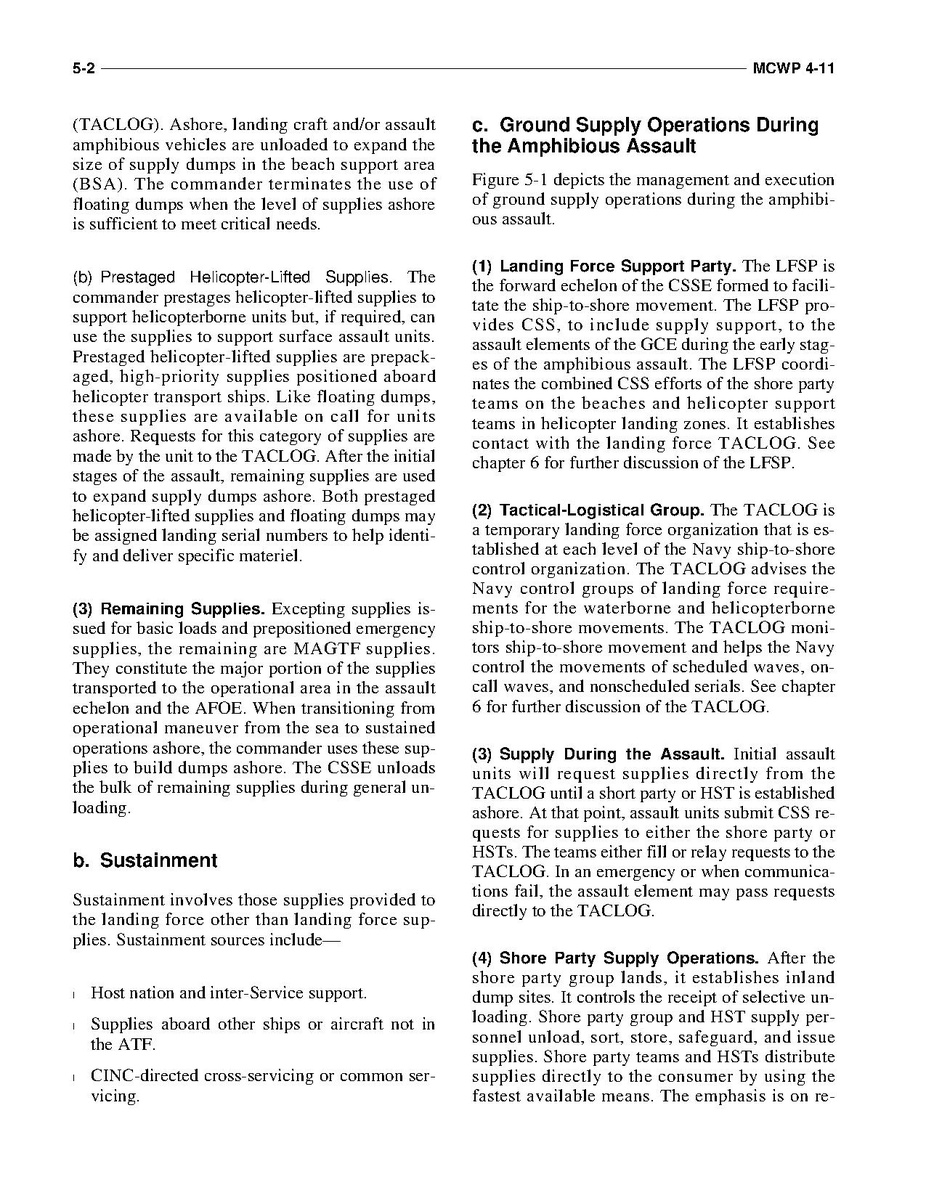 5-2 MCWP 4-11

(TACLOG). Ashore, landing craft and/or assault amphibious vehicles are unloaded to expand the size of supply dumps in the beach support area (BSA). The commander terminates the use of floating dumps when the level of supplies ashore is sufficient to meet critical needs.

(b) Prestaged Helicopter-Lifted Supplies. The commander prestages helicopter-lifted supplies to support helicopterborne units but, if required, can use the supplies to support surface assault units. Prestaged helicopter-lifted supplies are prepackaged, high-priority supplies positioned aboard helicopter transport ships. Like floating dumps, these supplies are available on call for units ashore. Requests for this category of supplies are made by the unit to the TACLOG. After the initial stages of the assault, remaining supplies are used to expand supply dumps ashore. Both prestaged helicopter-lifted supplies and floating dumps may be assigned landing serial numbers to help identify and deliver specific materiel.

(3) Remaining Supplies. Excepting supplies issued for basic loads and prepositioned emergency supplies, the remaining are MAGTF supplies. They constitute the major portion of the supplies transported to the operational area in the assault echelon and the AFOE. When transitioning from operational maneuver from the sea to sustained operations ashore, the commander uses these supplies to build dumps ashore. The CSSE unloads the bulk of remaining supplies during general unloading.

b. Sustainment

Sustainment involves those supplies provided to the landing force other than landing force supplies. Sustainment sources include—

l Host nation and inter-Service support.

l Supplies aboard other ships or aircraft not in the ATF.

l CINC-directed cross-servicing or common servicing.

c. Ground Supply Operations During the Amphibious Assault

Figure 5-1 depicts the management and execution of ground supply operations during the amphibious assault.

(1) Landing Force Support Party. The LFSP is the forward echelon of the CSSE formed to facilitate the ship-to-shore movement. The LFSP provides CSS, to include supply support, to the assault elements of the GCE during the early stages of the amphibious assault. The LFSP coordinates the combined CSS efforts of the shore party teams on the beaches and helicopter support teams in helicopter landing zones. It establishes contact with the landing force TACLOG. See chapter 6 for further discussion of the LFSP.

(2) Tactical-Logistical Group. The TACLOG is a temporary landing force organization that is established at each level of the Navy ship-to-shore control organization. The TACLOG advises the Navy control groups of landing force requirements for the waterborne and helicopterborne ship-to-shore movements. The TACLOG monitors ship-to-shore movement and helps the Navy control the movements of scheduled waves, on-call waves, and nonscheduled serials. See chapter 6 for further discussion of the TACLOG.

(3) Supply During the Assault. Initial assault units will request supplies directly from the TACLOG until a short party or HST is established ashore. At that point, assault units submit CSS requests for supplies to either the shore party or HSTs. The teams either fill or relay requests to the TACLOG. In an emergency or when communications fail, the assault element may pass requests directly to the TACLOG.

(4) Shore Party Supply Operations. After the shore party group lands, it establishes inland dump sites. It controls the receipt of selective unloading. Shore party group and HST supply personnel unload, sort, store, safeguard, and issue supplies. Shore party teams and HSTs distribute supplies directly to the consumer by using the fastest available means. The emphasis is on re-